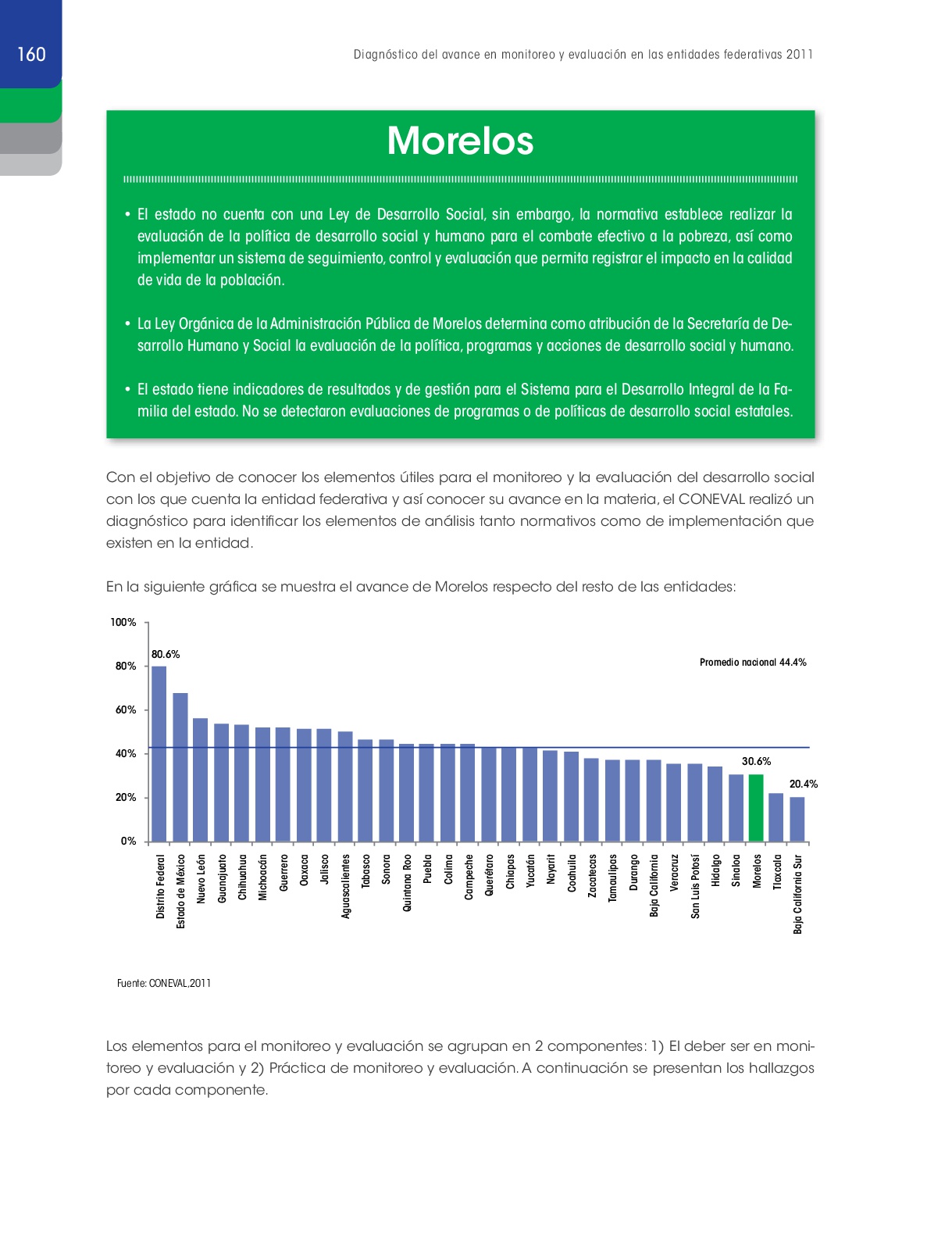 160

Diagnóstico del avance en monitoreo y evaluación en las entidades federativas 2011

Morelos

• El estado no cuenta con una Ley de Desarrollo Social, sin embargo, la normativa establece realizar la evaluación de la política de desarrollo social y humano para el combate efectivo a la pobreza, así como implementar un sistema de seguimiento, control y evaluación que permita registrar el impacto en la calidad de vida de la población.

• La Ley Orgánica de la Administración Pública de Morelos determina como atribución de la Secretaría de Desarrollo Humano y Social la evaluación de la política, programas y acciones de desarrollo social y humano.

• El estado tiene indicadores de resultados y de gestión para el Sistema para el Desarrollo Integral de la Familia del estado. No se detectaron evaluaciones de programas o de políticas de desarrollo social estatales.

Con el objetivo de conocer los elementos útiles para el monitoreo y la evaluación del desarrollo social con los que cuenta la entidad federativa y así conocer su avance en la materia, el CONEVAL realizó un diagnóstico para identificar los elementos de análisis tanto normativos como de implementación que existen en la entidad.

En la siguiente gráfica se muestra el avance de Morelos respecto del resto de las entidades:

100%
80%
60%
40%
20%
0%

80.6%
Promedio nacional 44.4%
30.6%
20.4%

Distrito Federal
Estado de México
Nuevo León
Guanajuato
Chihuahua
Michoacán
Guerrero
Oaxaca
Jalisco
Aguascalientes
Tabasco
Sonora
Quintana Roo
Puebla
Colima
Campeche
Querétaro
Chiapas
Yucatán
Nayarit
Coahuila
Zacatecas
Tamaulipas
Durango
Baja California
Veracruz
San Luis Potosí
Hidalgo
Sinaloa
Morelos
Tlaxcala
Baja California Sur

Fuente: CONEVAL,2011

Los elementos para el monitoreo y evaluación se agrupan en 2 componentes: 1) El deber ser en monitoreo y evaluación y 2) Práctica de monitoreo y evaluación. A continuación se presentan los hallazgos por cada componente.